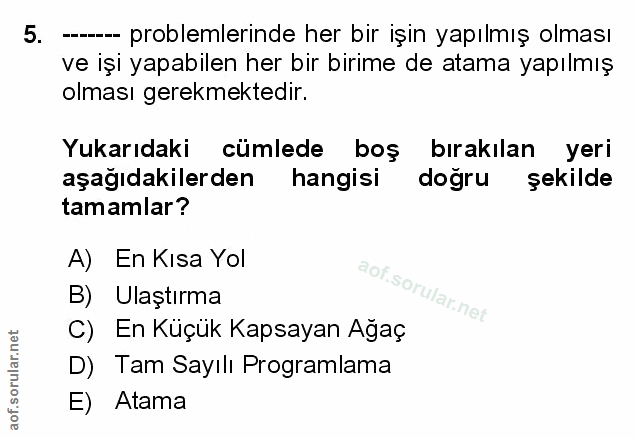 5. ------- problemlerinde her bir işin yapılmış olması ve işi yapabilen her bir birime de atama yapılmış olması gerekmektedir.

Yukarıdaki cümlede boş bırakılan yeri aşağıdakilerden hangisi doğru şekilde tamamlar?

A) En Kısa Yol
B) Ulaştırma
C) En Küçük Kapsayan Ağaç
D) Tam Sayılı Programlama
E) Atama

aof.sorular.net

aof.sorular.net